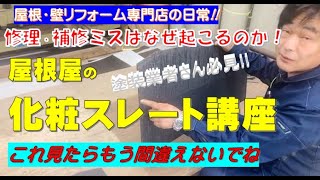 屋根・壁リフォーム専門店の日常!!

修理・補修ミスはなぜ起こるのか!

屋根屋の

塗装業者さん必見!!

化粧スレート講座

これ見たらもう間違えないでね